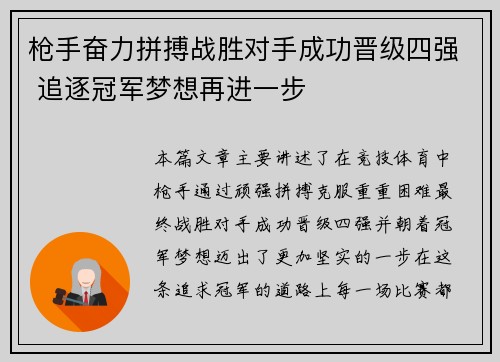 枪手奋力拼搏战胜对手成功晋级四强 追逐冠军梦想再进一步

本篇文章主要讲述了在竞技体育中枪手通过顽强拼搏克服重重困难最终战胜对手成功晋级四强并朝着冠军梦想迈出了更加坚实的一步在这条追求冠军的道路上每一场比赛都